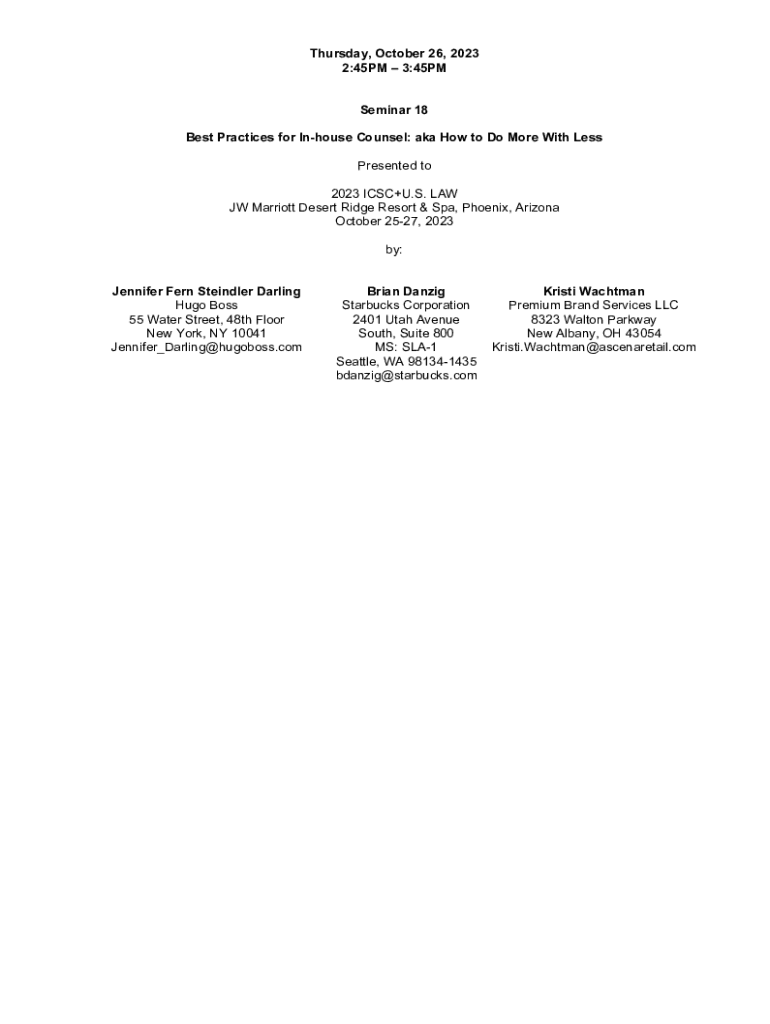 Thursday, October 26, 2023
2:45PM – 3:45PM

Seminar 18

Best Practices for In-house Counsel: aka How to Do More With Less

Presented to

2023 ICSC+U.S. LAW
JW Marriott Desert Ridge Resort & Spa, Phoenix, Arizona
October 25-27, 2023

by:

Jennifer Fern Steindler Darling
Hugo Boss
55 Water Street, 48th Floor
New York, NY 10041
Jennifer_Darling@hugoboss.com

Brian Danzig
Starbucks Corporation
2401 Utah Avenue
South, Suite 800
MS: SLA-1
Seattle, WA 98134-1435
bdanzig@starbucks.com

Kristi Wachtman
Premium Brand Services LLC
8323 Walton Parkway
New Albany, OH 43054
Kristi.Wachtman@ascenaretail.com